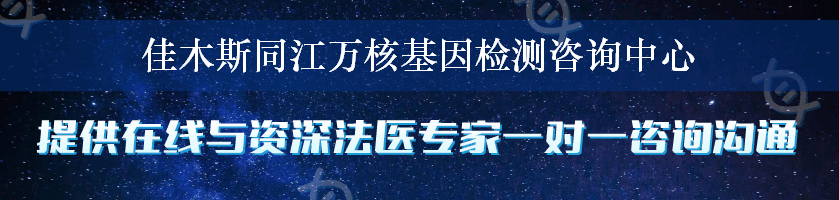 佳木斯同江万核基因检测咨询中心

提供在线与资深法医专家一对一咨询沟通